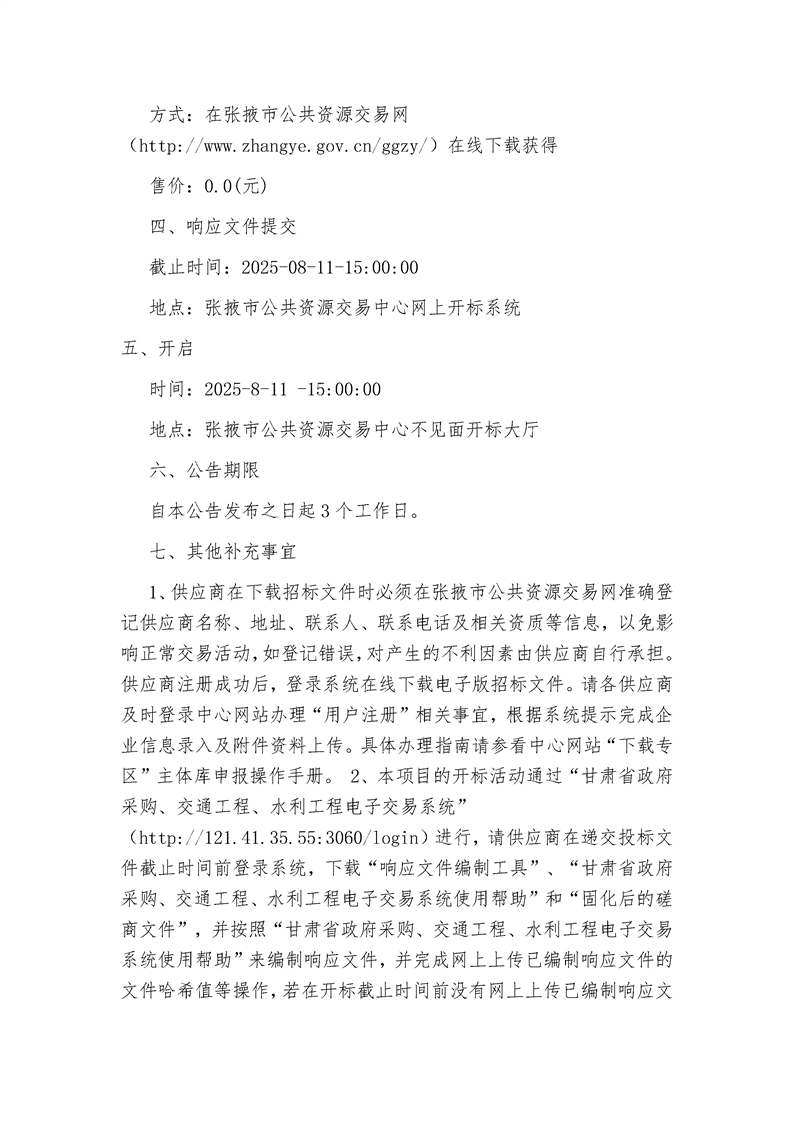 方式：在张掖市公共资源交易网（http://www.zhangye.gov.cn/ggzy/）在线下载获得

售价：0.0(元)

四、响应文件提交

截止时间：2025-08-11-15:00:00

地点：张掖市公共资源交易中心网上开标系统

五、开启

时间：2025-8-11 -15:00:00

地点：张掖市公共资源交易中心不见面开标大厅

六、公告期限

自本公告发布之日起 3 个工作日。

七、其他补充事宜

1、供应商在下载招标文件时必须在张掖市公共资源交易网准确登记供应商名称、地址、联系人、联系电话及相关资质等信息，以免影响正常交易活动，如登记错误，对产生的不利因素由供应商自行承担。供应商注册成功后，登录系统在线下载电子版招标文件。请各供应商及时登录中心网站办理“用户注册”相关事宜，根据系统提示完成企业信息录入及附件资料上传。具体办理指南请参看中心网站“下载专区”主体库申报操作手册。 2、本项目的开标活动通过“甘肃省政府采购、交通工程、水利工程电子交易系统”（http://121.41.35.55:3060/login）进行，请供应商在递交投标文件截止时间前登录系统，下载“响应文件编制工具”、“甘肃省政府采购、交通工程、水利工程电子交易系统使用帮助”和“固化后的磋商文件”，并按照“甘肃省政府采购、交通工程、水利工程电子交易系统使用帮助”来编制响应文件，并完成网上上传已编制响应文件的文件哈希值等操作，若在开标截止时间前没有网上上传已编制响应文